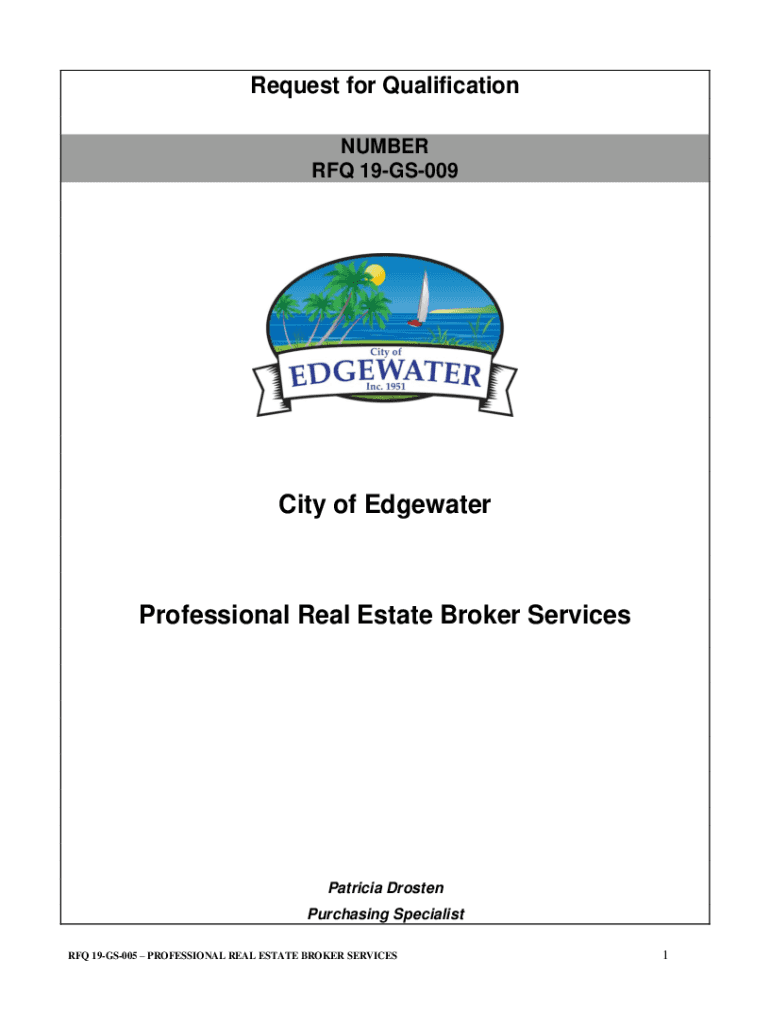 Request for Qualification

NUMBER
RFQ 19-GS-009

City of
EDGEWATER
Inc. 1951

City of Edgewater

Professional Real Estate Broker Services

Patricia Drosten
Purchasing Specialist

RFQ 19-GS-005 – PROFESSIONAL REAL ESTATE BROKER SERVICES
1